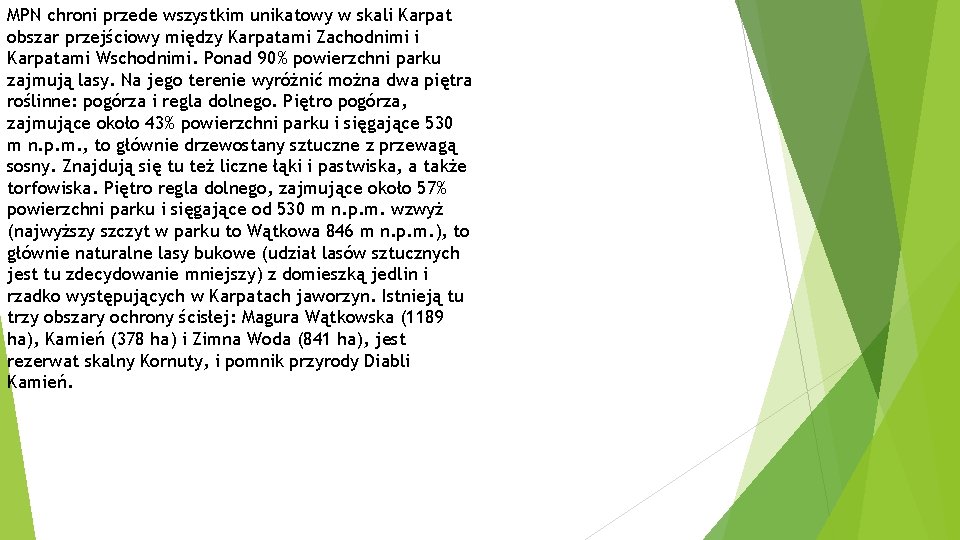 MPN chroni przede wszystkim unikatowy w skali Karpat obszar przejściowy między Karpatami Zachodnimi i Karpatami Wschodnimi. Ponad 90% powierzchni parku zajmują lasy. Na jego terenie wyróżnić można dwa piętra roślinne: pogórza i regla dolnego. Piętro pogórza, zajmujące około 43% powierzchni parku i sięgające 530 m n.p.m., to głównie drzewostany sztuczne z przewagą sosny. Znajdują się tu też liczne łąki i pastwiska, a także torfowiska. Piętro regla dolnego, zajmujące około 57% powierzchni parku i sięgające od 530 m n.p.m. wzwyż (najwyższy szczyt w parku to Wątkowa 846 m n.p.m.), to głównie naturalne lasy bukowe (udział lasów sztucznych jest tu zdecydowanie mniejszy) z domieszką jedlin i rzadko występujących w Karpatach jaworzyn. Istnieją tu trzy obszary ochrony ścisłej: Magura Wątkowska (1189 ha), Kamień (378 ha) i Zimna Woda (841 ha), jest rezerwat skalny Kornuty, i pomnik przyrody Diabli Kamień.